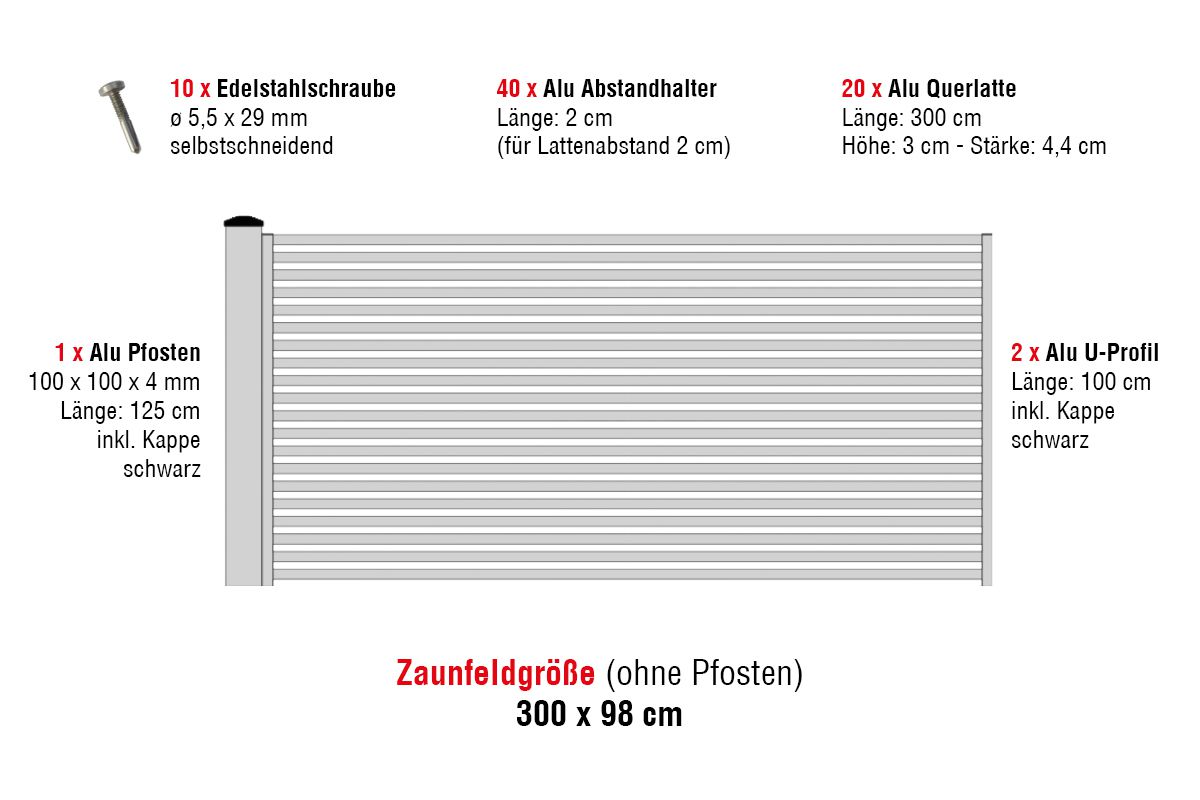 10 x Edelstahlschraube
ø 5,5 x 29 mm
selbstschneidend

40 x Alu Abstandhalter
Länge: 2 cm
(für Lattenabstand 2 cm)

20 x Alu Querlatte
Länge: 300 cm
Höhe: 3 cm - Stärke: 4,4 cm

1 x Alu Pfosten
100 x 100 x 4 mm
Länge: 125 cm
inkl. Kappe
schwarz

2 x Alu U-Profil
Länge: 100 cm
inkl. Kappe
schwarz

Zaunfeldgröße (ohne Pfosten)
300 x 98 cm